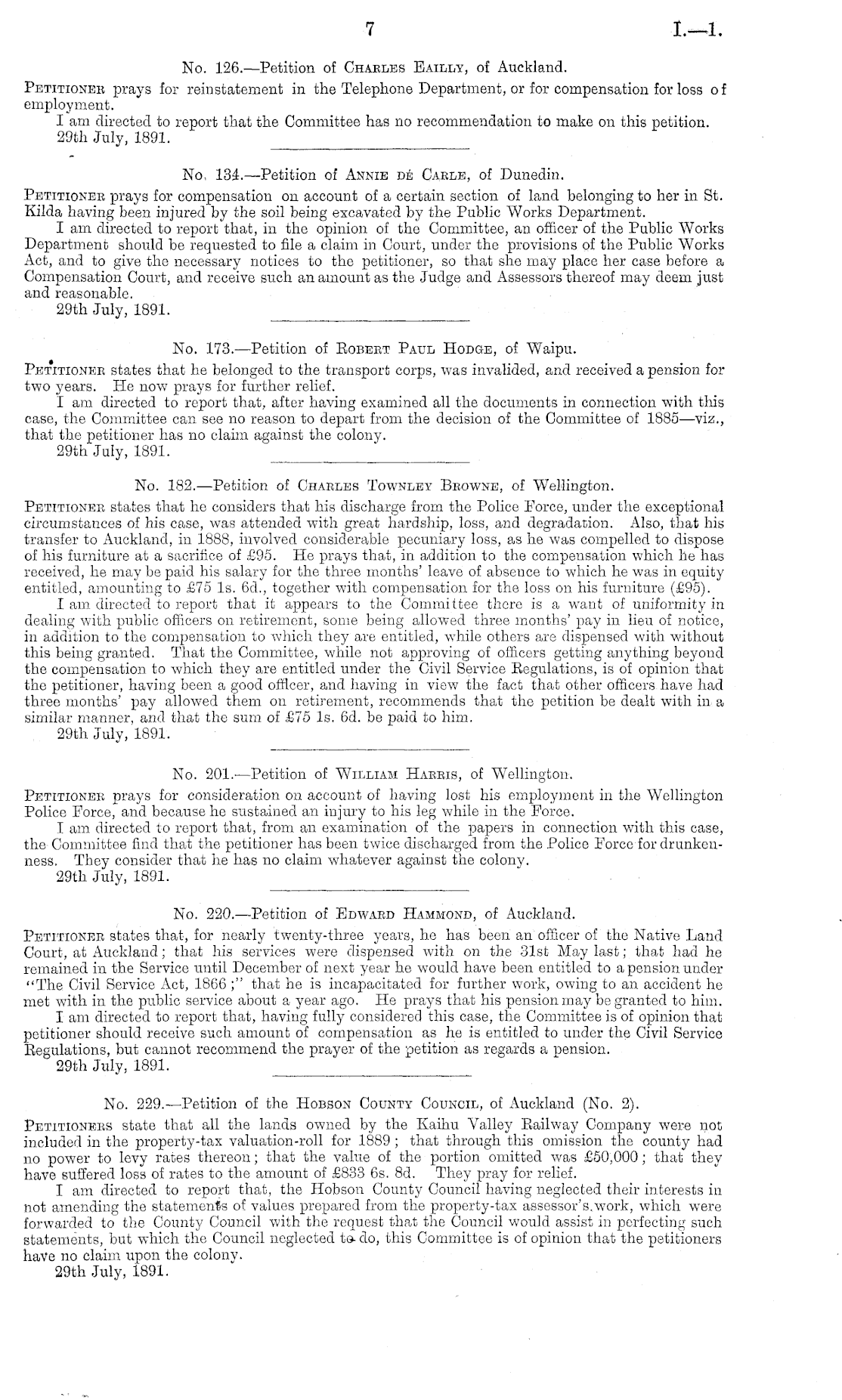 7

I.—1.

No. 126.—Petition of Charles Eailly, of Auckland.

Petitioner prays for reinstatement in the Telephone Department, or for compensation for loss of employment.

I am directed to report that the Committee has no recommendation to make on this petition.

29th July, 1891.

No. 134.—Petition of Annie dé Carle, of Dunedin.

Petitioner prays for compensation on account of a certain section of land belonging to her in St. Kilda having been injured by the soil being excavated by the Public Works Department.

I am directed to report that, in the opinion of the Committee, an officer of the Public Works Department should be requested to file a claim in Court, under the provisions of the Public Works Act, and to give the necessary notices to the petitioner, so that she may place her case before a Compensation Court, and receive such an amount as the Judge and Assessors thereof may deem just and reasonable.

29th July, 1891.

No. 173.—Petition of Robert Paul Hodge, of Waipu.

Petitioner states that he belonged to the transport corps, was invalided, and received a pension for two years. He now prays for further relief.

I am directed to report that, after having examined all the documents in connection with this case, the Committee can see no reason to depart from the decision of the Committee of 1885—viz., that the petitioner has no claim against the colony.

29th July, 1891.

No. 182.—Petition of Charles Townley Browne, of Wellington.

Petitioner states that he considers that his discharge from the Police Force, under the exceptional circumstances of his case, was attended with great hardship, loss, and degradation. Also, that his transfer to Auckland, in 1888, involved considerable pecuniary loss, as he was compelled to dispose of his furniture at a sacrifice of £95. He prays that, in addition to the compensation which he has received, he may be paid his salary for the three months' leave of absence to which he was in equity entitled, amounting to £75 1s. 6d., together with compensation for the loss on his furniture (£95).

I am directed to report that it appears to the Committee there is a want of uniformity in dealing with public officers on retirement, some being allowed three months' pay in lieu of notice, in addition to the compensation to which they are entitled, while others are dispensed with without this being granted. That the Committee, while not approving of officers getting anything beyond the compensation to which they are entitled under the Civil Service Regulations, is of opinion that the petitioner, having been a good officer, and having in view the fact that other officers have had three months' pay allowed them on retirement, recommends that the petition be dealt with in a similar manner, and that the sum of £75 1s. 6d. be paid to him.

29th July, 1891.

No. 201.—Petition of William Harris, of Wellington.

Petitioner prays for consideration on account of having lost his employment in the Wellington Police Force, and because he sustained an injury to his leg while in the Force.

I am directed to report that, from an examination of the papers in connection with this case, the Committee find that the petitioner has been twice discharged from the Police Force for drunkenness. They consider that he has no claim whatever against the colony.

29th July, 1891.

No. 220.—Petition of Edward Hammond, of Auckland.

Petitioner states that, for nearly twenty-three years, he has been an officer of the Native Land Court, at Auckland; that his services were dispensed with on the 31st May last; that had he remained in the Service until December of next year he would have been entitled to a pension under "The Civil Service Act, 1866;" that he is incapacitated for further work, owing to an accident he met with in the public service about a year ago. He prays that his pension may be granted to him.

I am directed to report that, having fully considered this case, the Committee is of opinion that petitioner should receive such amount of compensation as he is entitled to under the Civil Service Regulations, but cannot recommend the prayer of the petition as regards a pension.

29th July, 1891.

No. 229.—Petition of the Hobson County Council, of Auckland (No. 2).

Petitioners state that all the lands owned by the Kaihu Valley Railway Company were not included in the property-tax valuation-roll for 1889; that through this omission the county had no power to levy rates thereon; that the value of the portion omitted was £50,000; that they have suffered loss of rates to the amount of £833 6s. 8d. They pray for relief.

I am directed to report that, the Hobson County Council having neglected their interests in not amending the statements of values prepared from the property-tax assessor's work, which were forwarded to the County Council with the request that the Council would assist in perfecting such statements, but which the Council neglected to do, this Committee is of opinion that the petitioners have no claim upon the colony.

29th July, 1891.